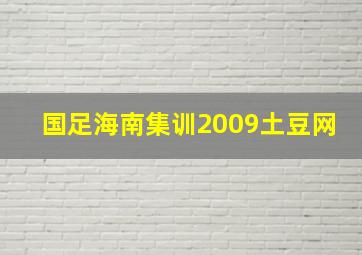 国足海南集训2009土豆网